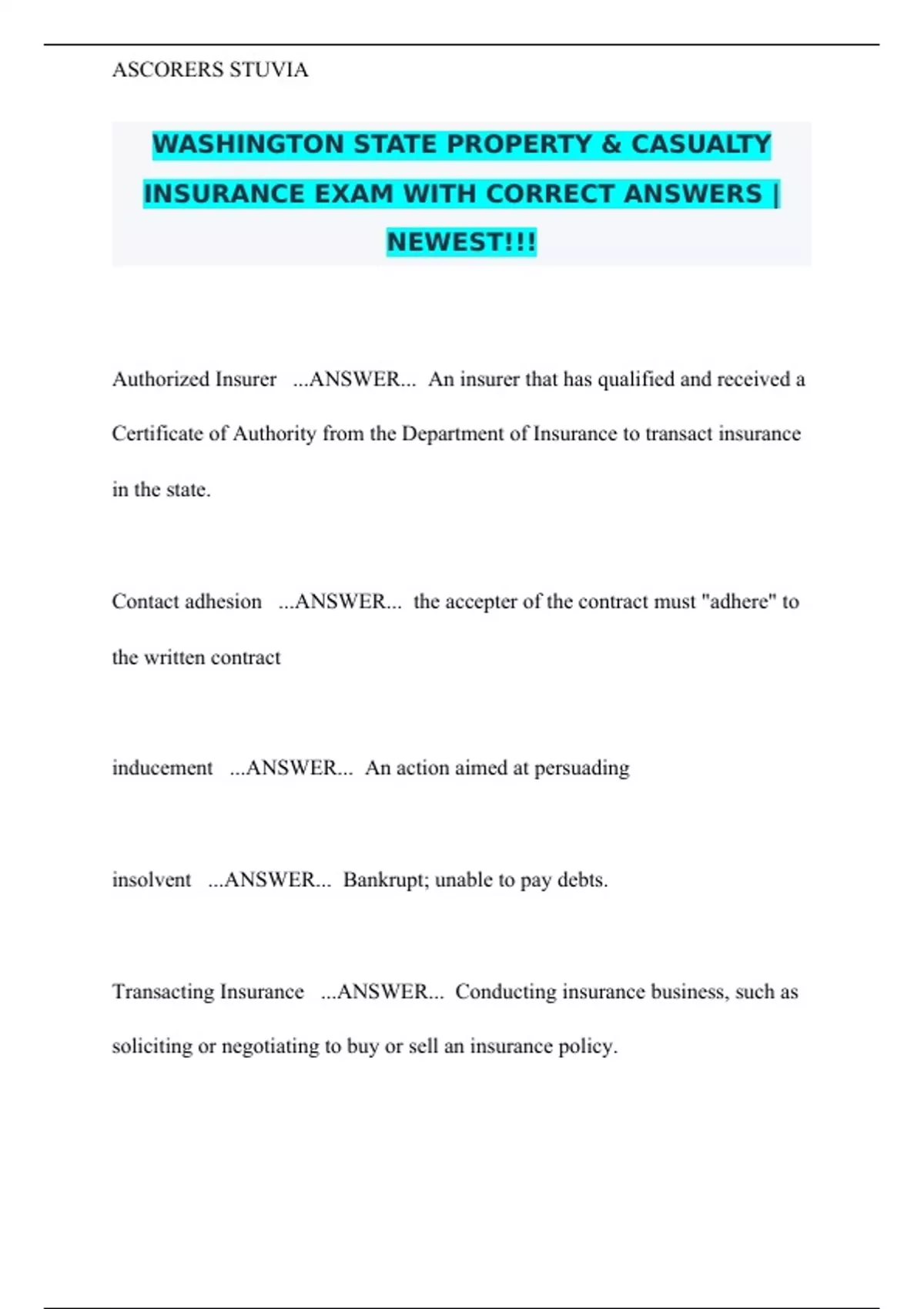 ASCORERS STUVIA

WASHINGTON STATE PROPERTY & CASUALTY INSURANCE EXAM WITH CORRECT ANSWERS | NEWEST!!!

Authorized Insurer ...ANSWER... An insurer that has qualified and received a Certificate of Authority from the Department of Insurance to transact insurance in the state.

Contact adhesion ...ANSWER... the accepter of the contract must "adhere" to the written contract

inducement ...ANSWER... An action aimed at persuading

insolvent ...ANSWER... Bankrupt; unable to pay debts.

Transacting Insurance ...ANSWER... Conducting insurance business, such as soliciting or negotiating to buy or sell an insurance policy.